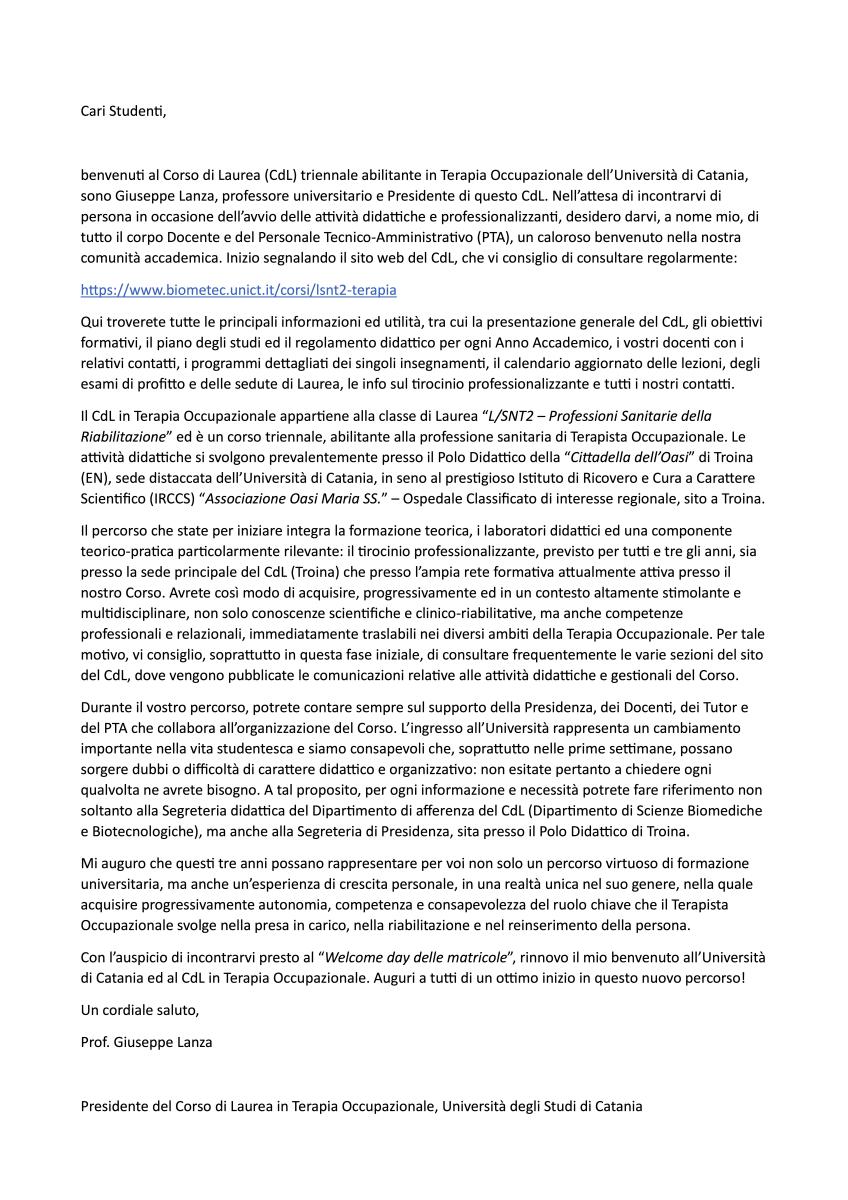 Cari Studenti,

benvenuti al Corso di Laurea (CdL) triennale abilitante in Terapia Occupazionale dell'Università di Catania, sono Giuseppe Lanza, professore universitario e Presidente di questo CdL. Nell'attesa di incontrarvi di persona in occasione dell'avvio delle attività didattiche e professionalizzanti, desidero darvi, a nome mio, di tutto il corpo Docente e del Personale Tecnico-Amministrativo (PTA), un caloroso benvenuto nella nostra comunità accademica. Inizio segnalando il sito web del CdL, che vi consiglio di consultare regolarmente:

https://www.biometec.unict.it/corsi/lsnt2-terapia

Qui troverete tutte le principali informazioni ed utilità, tra cui la presentazione generale del CdL, gli obiettivi formativi, il piano degli studi ed il regolamento didattico per ogni Anno Accademico, i vostri docenti con i relativi contatti, i programmi dettagliati dei singoli insegnamenti, il calendario aggiornato delle lezioni, degli esami di profitto e delle sedute di Laurea, le info sul tirocinio professionalizzante e tutti i nostri contatti.

Il CdL in Terapia Occupazionale appartiene alla classe di Laurea "L/SNT2 – Professioni Sanitarie della Riabilitazione" ed è un corso triennale, abilitante alla professione sanitaria di Terapista Occupazionale. Le attività didattiche si svolgono prevalentemente presso il Polo Didattico della "Cittadella dell'Oasi" di Troina (EN), sede distaccata dell'Università di Catania, in seno al prestigioso Istituto di Ricovero e Cura a Carattere Scientifico (IRCCS) "Associazione Oasi Maria SS." – Ospedale Classificato di interesse regionale, sito a Troina.

Il percorso che state per iniziare integra la formazione teorica, i laboratori didattici ed una componente teorico-pratica particolarmente rilevante: il tirocinio professionalizzante, previsto per tutti e tre gli anni, sia presso la sede principale del CdL (Troina) che presso l'ampia rete formativa attualmente attiva presso il nostro Corso. Avrete così modo di acquisire, progressivamente ed in un contesto altamente stimolante e multidisciplinare, non solo conoscenze scientifiche e clinico-riabilitative, ma anche competenze professionali e relazionali, immediatamente traslabili nei diversi ambiti della Terapia Occupazionale. Per tale motivo, vi consiglio, soprattutto in questa fase iniziale, di consultare frequentemente le varie sezioni del sito del CdL, dove vengono pubblicate le comunicazioni relative alle attività didattiche e gestionali del Corso.

Durante il vostro percorso, potrete contare sempre sul supporto della Presidenza, dei Docenti, dei Tutor e del PTA che collabora all'organizzazione del Corso. L'ingresso all'Università rappresenta un cambiamento importante nella vita studentesca e siamo consapevoli che, soprattutto nelle prime settimane, possano sorgere dubbi o difficoltà di carattere didattico e organizzativo: non esitate pertanto a chiedere ogni qualvolta ne avrete bisogno. A tal proposito, per ogni informazione e necessità potrete fare riferimento non soltanto alla Segreteria didattica del Dipartimento di afferenza del CdL (Dipartimento di Scienze Biomediche e Biotecnologiche), ma anche alla Segreteria di Presidenza, sita presso il Polo Didattico di Troina.

Mi auguro che questi tre anni possano rappresentare per voi non solo un percorso virtuoso di formazione universitaria, ma anche un'esperienza di crescita personale, in una realtà unica nel suo genere, nella quale acquisire progressivamente autonomia, competenza e consapevolezza del ruolo chiave che il Terapista Occupazionale svolge nella presa in carico, nella riabilitazione e nel reinserimento della persona.

Con l'auspicio di incontrarvi presto al "Welcome day delle matricole", rinnovo il mio benvenuto all'Università di Catania ed al CdL in Terapia Occupazionale. Auguri a tutti di un ottimo inizio in questo nuovo percorso!

Un cordiale saluto,

Prof. Giuseppe Lanza

Presidente del Corso di Laurea in Terapia Occupazionale, Università degli Studi di Catania